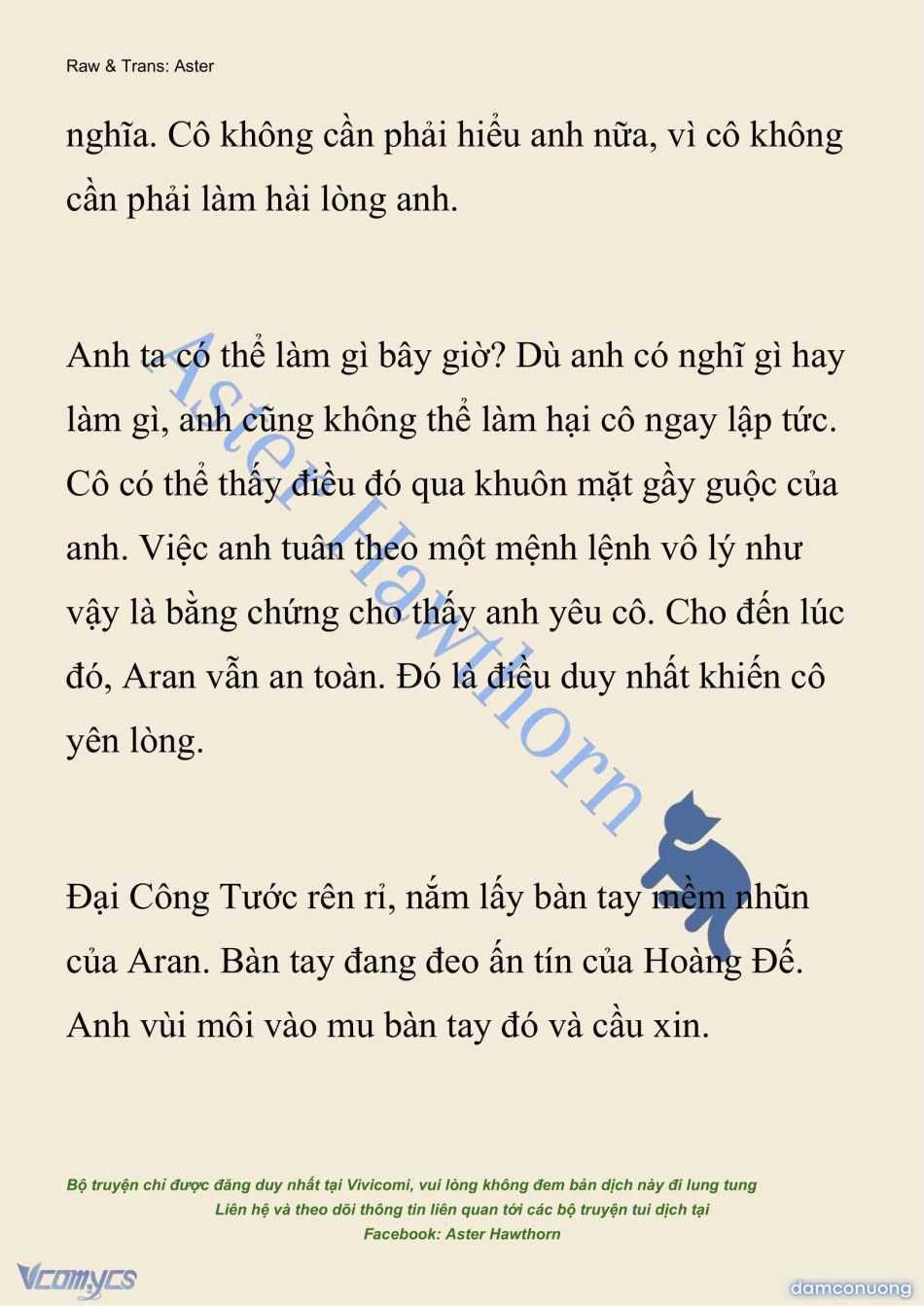 Raw & Trans: Aster

nghĩa. Cô không cần phải hiểu anh nữa, vì cô không cần phải làm hài lòng anh.

Anh ta có thể làm gì bây giờ? Dù anh có nghĩ gì hay làm gì, anh cũng không thể làm hại cô ngay lập tức. Cô có thể thấy điều đó qua khuôn mặt gầy guộc của anh. Việc anh tuân theo một mệnh lệnh vô lý như vậy là bằng chứng cho thấy anh yêu cô. Cho đến lúc đó, Aran vẫn an toàn. Đó là điều duy nhất khiến cô yên lòng.

Aster Hawthorn

Đại Công Tước rên rỉ, nắm lấy bàn tay mềm nhũn của Aran. Bàn tay đang đeo ấn tín của Hoàng Đế. Anh vùi môi vào mu bàn tay đó và cầu xin.

Bộ truyện chỉ được đăng duy nhất tại Vivicomi, vui lòng không đem bản dịch này đi lung tung
Liên hệ và theo dõi thông tin liên quan tới các bộ truyện tui dịch tại
Facebook: Aster Hawthorn

Vcomycs

damconuong